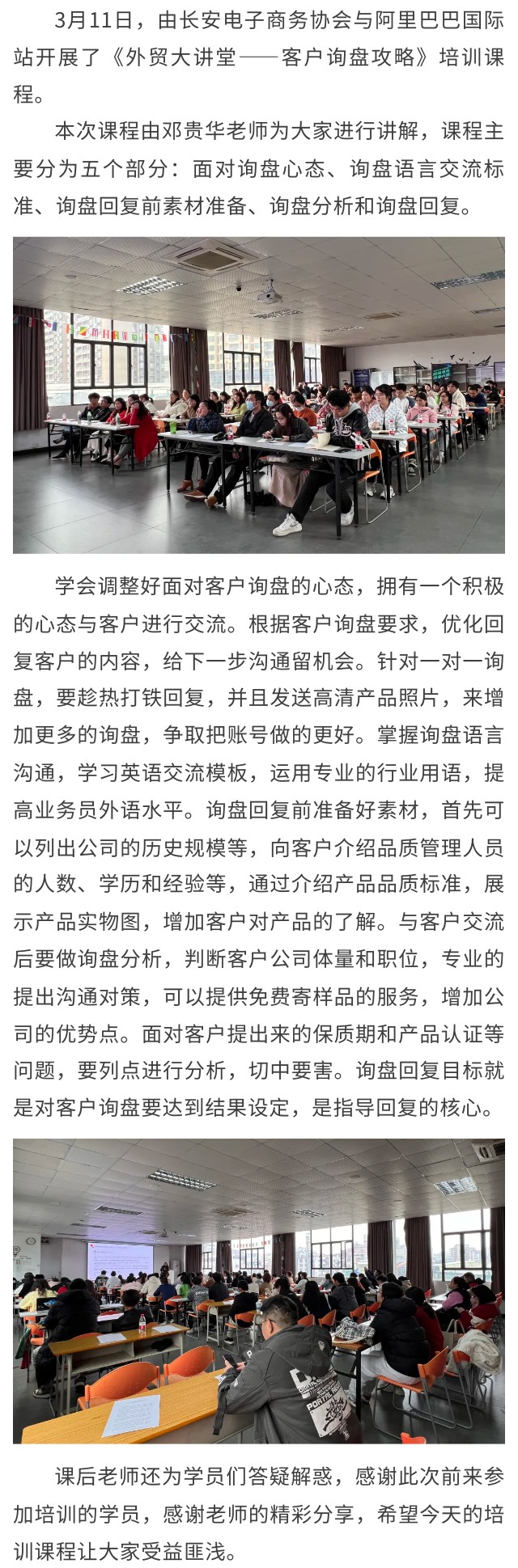 3月11日，由长安电子商务协会与阿里巴巴国际站开展了《外贸大讲堂——客户询盘攻略》培训课程。

本次课程由邓贵华老师为大家进行讲解，课程主要分为五个部分：面对询盘心态、询盘语言交流标准、询盘回复前素材准备、询盘分析和询盘回复。

学会调整好面对客户询盘的心态，拥有一个积极的心态与客户进行交流。根据客户询盘要求，优化回复客户的内容，给下一步沟通留机会。针对一对一询盘，要趁热打铁回复，并且发送高清产品照片，来增加更多的询盘，争取把账号做的更好。掌握询盘语言沟通，学习英语交流模板，运用专业的行业用语，提高业务员外语水平。询盘回复前准备好素材，首先可以列出公司的历史规模等，向客户介绍品质管理人员的人数、学历和经验等，通过介绍产品品质标准，展示产品实物图，增加客户对产品的了解。与客户交流后要做询盘分析，判断客户公司体量和职位，专业的提出沟通对策，可以提供免费寄样品的服务，增加公司的优势点。面对客户提出来的保质期和产品认证等问题，要列点进行分析，切中要害。询盘回复目标就是对客户询盘要达到结果设定，是指导回复的核心。

课后老师还为学员们答疑解惑，感谢此次前来参加培训的学员，感谢老师的精彩分享，希望今天的培训课程让大家受益匪浅。